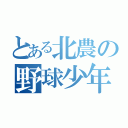 とある北農の
野球少年